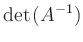 $\det(A^{-1})$